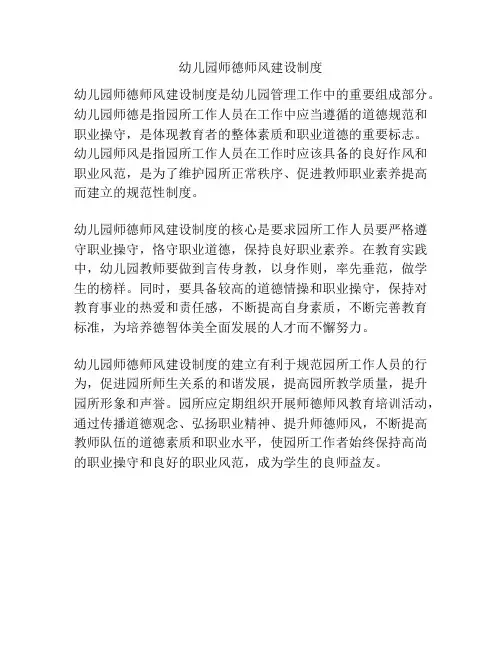 幼儿园师德师风建设制度

幼儿园师德师风建设制度是幼儿园管理工作中的重要组成部分。幼儿园师德是指园所工作人员在工作中应当遵循的道德规范和职业操守，是体现教育者的整体素质和职业道德的重要标志。幼儿园师风是指园所工作人员在工作时应该具备的良好作风和职业风范，是为了维护园所正常秩序、促进教师职业素养提高而建立的规范性制度。

幼儿园师德师风建设制度的核心是要求园所工作人员要严格遵守职业操守，恪守职业道德，保持良好职业素养。在教育实践中，幼儿园教师要做到言传身教，以身作则，率先垂范，做学生的榜样。同时，要具备较高的道德情操和职业操守，保持对教育事业的热爱和责任感，不断提高自身素质，不断完善教育标准，为培养德智体美全面发展的人才而不懈努力。

幼儿园师德师风建设制度的建立有利于规范园所工作人员的行为，促进园所师生关系的和谐发展，提高园所教学质量，提升园所形象和声誉。园所应定期组织开展师德师风教育培训活动，通过传播道德观念、弘扬职业精神、提升师德师风，不断提高教师队伍的道德素质和职业水平，使园所工作者始终保持高尚的职业操守和良好的职业风范，成为学生的良师益友。